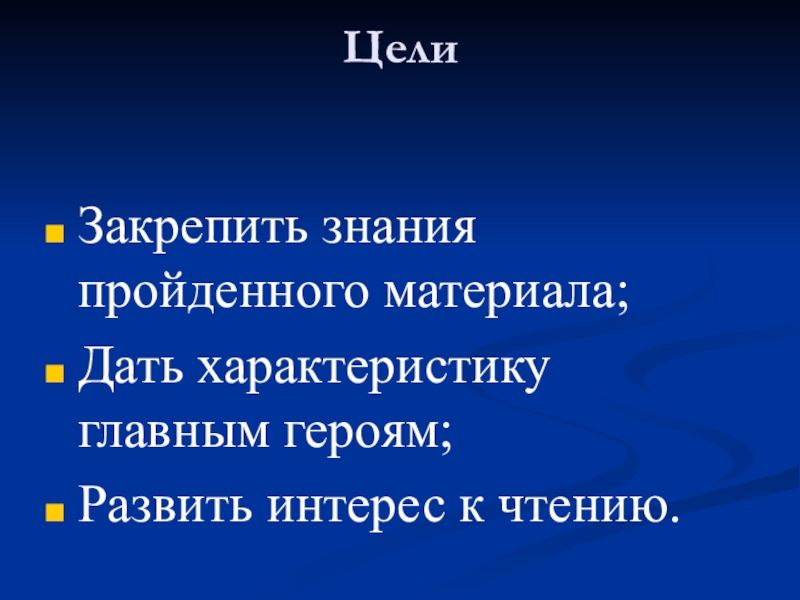 Цели

• Закрепить знания пройденного материала;
• Дать характеристику главным героям;
• Развить интерес к чтению.